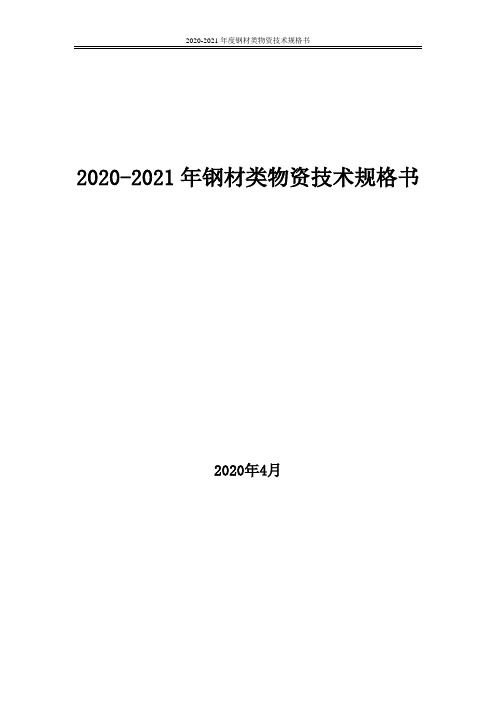 2020-2021 年度钢材类物资技术规格书

2020-2021 年钢材类物资技术规格书

2020年4月